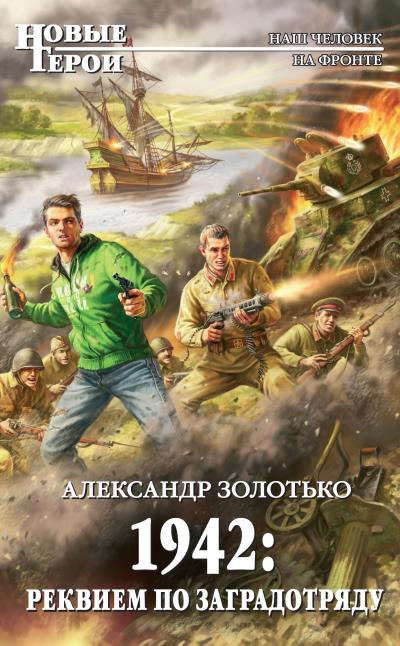 НОВЫЕ ГЕРОИ

НАШ ЧЕЛОВЕК НА ФРОНТЕ

АЛЕКСАНДР ЗОЛОТЬКО

1942:

РЕКВИЕМ ПО ЗАГРАДОТРЯДУ